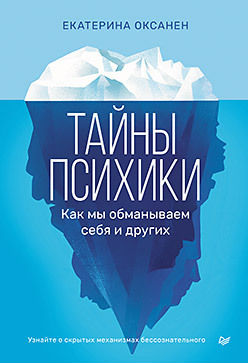 ЕКАТЕРИНА ОКСАНЕН

ТАЙНЫ ПСИХИКИ

Как мы обманываем себя и других

Узнайте о скрытых механизмах бессознательного